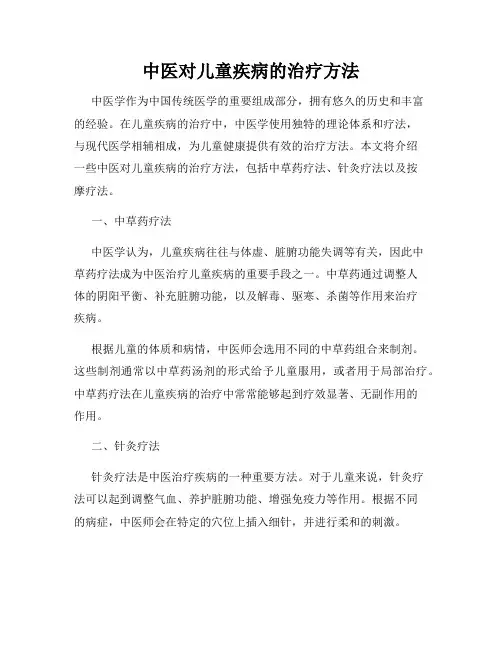 中医对儿童疾病的治疗方法

中医学作为中国传统医学的重要组成部分，拥有悠久的历史和丰富的经验。在儿童疾病的治疗中，中医学使用独特的理论体系和疗法，与现代医学相辅相成，为儿童健康提供有效的治疗方法。本文将介绍一些中医对儿童疾病的治疗方法，包括中草药疗法、针灸疗法以及按摩疗法。

一、中草药疗法

中医学认为，儿童疾病往往与体虚、脏腑功能失调等有关，因此中草药疗法成为中医治疗儿童疾病的重要手段之一。中草药通过调整人体的阴阳平衡、补充脏腑功能，以及解毒、驱寒、杀菌等作用来治疗疾病。

根据儿童的体质和病情，中医师会选用不同的中草药组合来制剂。这些制剂通常以中草药汤剂的形式给予儿童服用，或者用于局部治疗。中草药疗法在儿童疾病的治疗中常常能够起到疗效显著、无副作用的作用。

二、针灸疗法

针灸疗法是中医治疗疾病的一种重要方法。对于儿童来说，针灸疗法可以起到调整气血、养护脏腑功能、增强免疫力等作用。根据不同的病症，中医师会在特定的穴位上插入细针，并进行柔和的刺激。